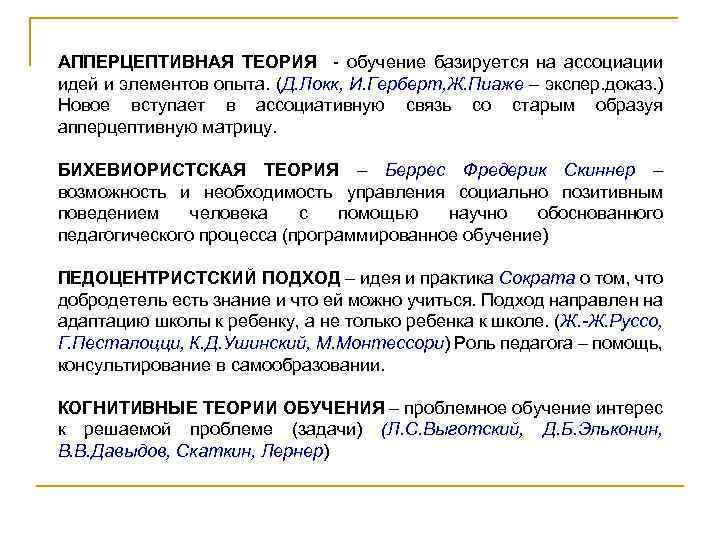 АППЕРЦЕПТИВНАЯ ТЕОРИЯ - обучение базируется на ассоциации идей и элементов опыта. (Д.Локк, И.Герберт,Ж.Пиаже – экспер.доказ.) Новое вступает в ассоциативную связь со старым образуя апперцептивную матрицу.

БИХЕВИОРИСТСКАЯ ТЕОРИЯ – Беррес Фредерик Скиннер – возможность и необходимость управления социально позитивным поведением человека с помощью научно обоснованного педагогического процесса (программированное обучение)

ПЕДОЦЕНТРИСТСКИЙ ПОДХОД – идея и практика Сократа о том, что добродетель есть знание и что ей можно учиться. Подход направлен на адаптацию школы к ребенку, а не только ребенка к школе. (Ж.-Ж.Руссо, Г.Песталоцци, К.Д.Ушинский, М.Монтессори) Роль педагога – помощь, консультирование в самообразовании.

КОГНИТИВНЫЕ ТЕОРИИ ОБУЧЕНИЯ – проблемное обучение интерес к решаемой проблеме (задачи) (Л.С.Выготский, Д.Б.Эльконин, В.В.Давыдов, Скаткин, Лернер)